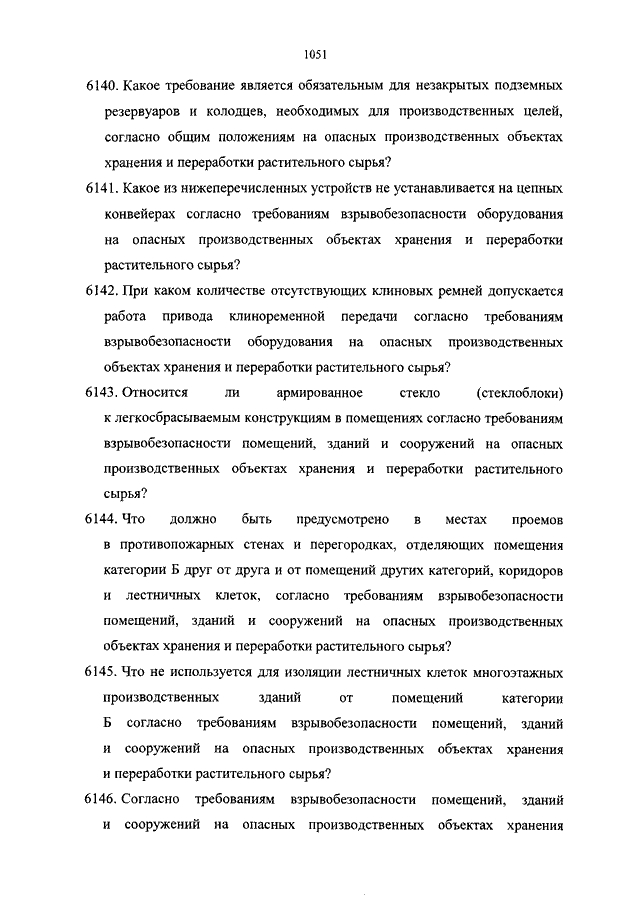 1051

6140. Какое требование является обязательным для незакрытых подземных резервуаров и колодцев, необходимых для производственных целей, согласно общим положениям на опасных производственных объектах хранения и переработки растительного сырья?

6141. Какое из нижеперечисленных устройств не устанавливается на цепных конвейерах согласно требованиям взрывобезопасности оборудования на опасных производственных объектах хранения и переработки растительного сырья?

6142. При каком количестве отсутствующих клиновых ремней допускается работа привода клиноременной передачи согласно требованиям взрывобезопасности оборудования на опасных производственных объектах хранения и переработки растительного сырья?

6143. Относится ли армированное стекло (стеклоблоки) к легкосбрасываемым конструкциям в помещениях согласно требованиям взрывобезопасности помещений, зданий и сооружений на опасных производственных объектах хранения и переработки растительного сырья?

6144. Что должно быть предусмотрено в местах проемов в противопожарных стенах и перегородках, отделяющих помещения категории Б друг от друга и от помещений других категорий, коридоров и лестничных клеток, согласно требованиям взрывобезопасности помещений, зданий и сооружений на опасных производственных объектах хранения и переработки растительного сырья?

6145. Что не используется для изоляции лестничных клеток многоэтажных производственных зданий от помещений категории Б согласно требованиям взрывобезопасности помещений, зданий и сооружений на опасных производственных объектах хранения и переработки растительного сырья?

6146. Согласно требованиям взрывобезопасности помещений, зданий и сооружений на опасных производственных объектах хранения